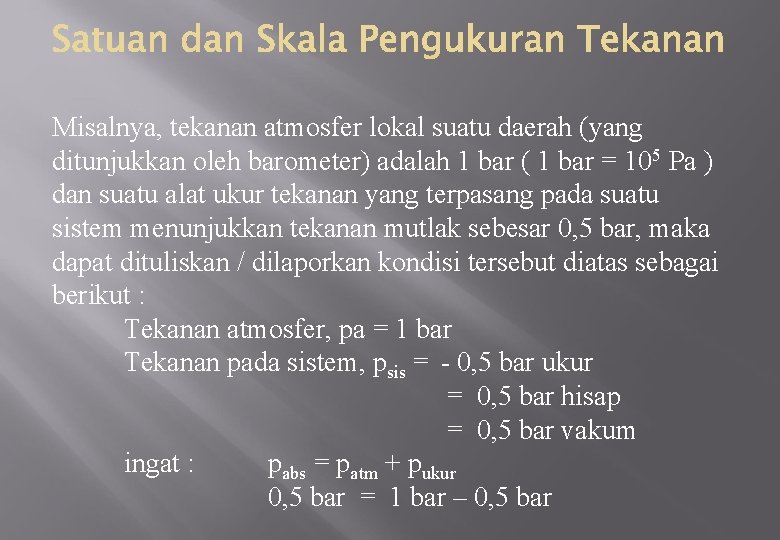 Satuan dan Skala Pengukuran Tekanan

Misalnya, tekanan atmosfer lokal suatu daerah (yang ditunjukkan oleh barometer) adalah 1 bar ( 1 bar = $10^5$ Pa ) dan suatu alat ukur tekanan yang terpasang pada suatu sistem menunjukkan tekanan mutlak sebesar 0,5 bar, maka dapat dituliskan / dilaporkan kondisi tersebut diatas sebagai berikut :

Tekanan atmosfer, pa = 1 bar
Tekanan pada sistem, $p_{sis}$ = - 0,5 bar ukur
= 0,5 bar hisap
= 0,5 bar vakum

ingat : $p_{abs} = p_{atm} + p_{ukur}$
0,5 bar = 1 bar – 0,5 bar